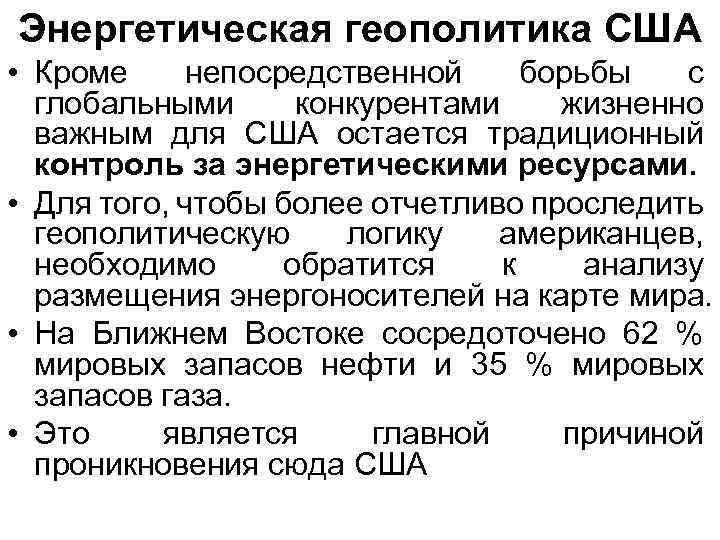 Энергетическая геополитика США

• Кроме непосредственной борьбы с глобальными конкурентами жизненно важным для США остается традиционный контроль за энергетическими ресурсами.

• Для того, чтобы более отчетливо проследить геополитическую логику американцев, необходимо обратится к анализу размещения энергоносителей на карте мира.

• На Ближнем Востоке сосредоточено 62 % мировых запасов нефти и 35 % мировых запасов газа.

• Это является главной причиной проникновения сюда США